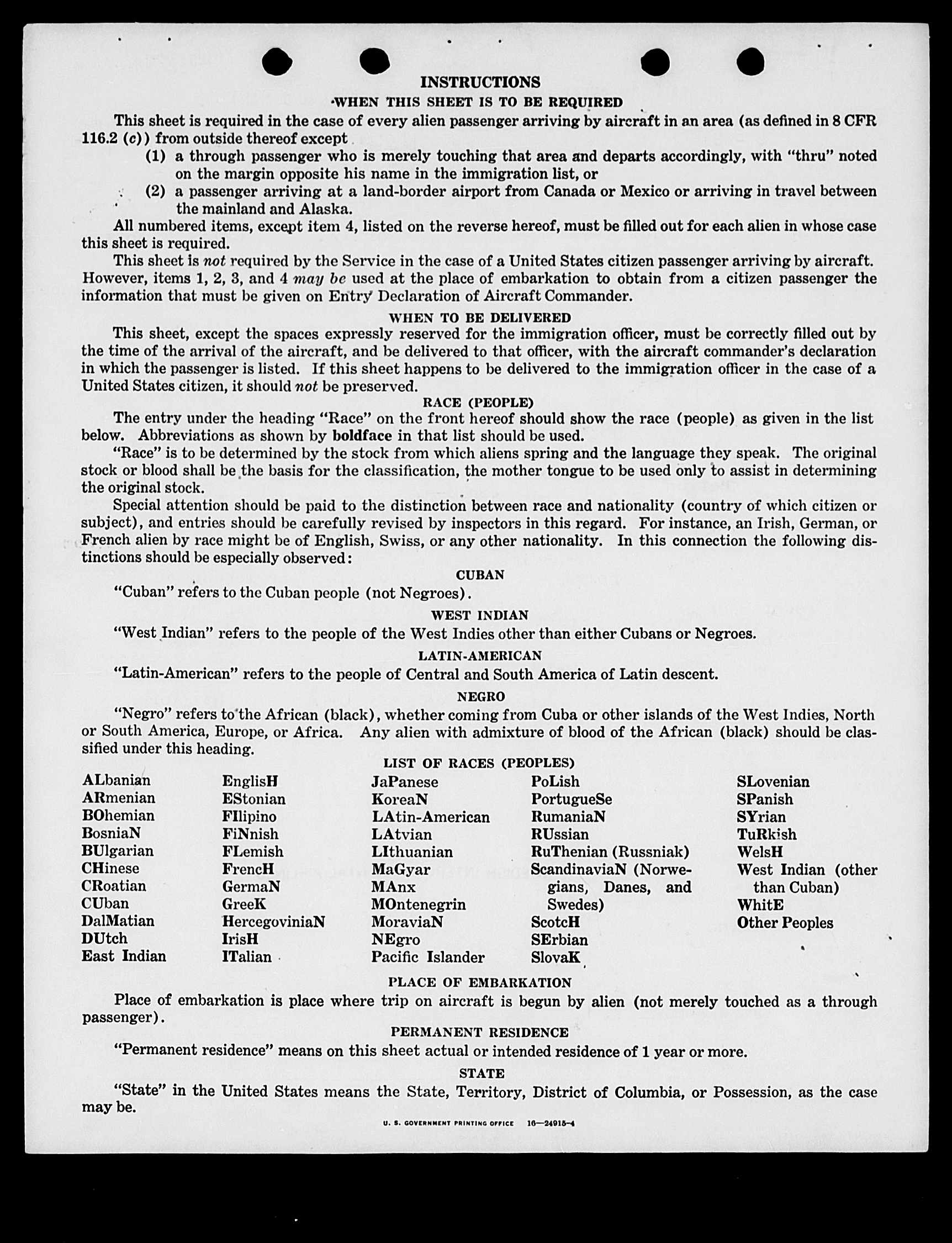 INSTRUCTIONS

WHEN THIS SHEET IS TO BE REQUIRED

This sheet is required in the case of every alien passenger arriving by aircraft in an area (as defined in 8 CFR 116.2 (c)) from outside thereof except

(1) a through passenger who is merely touching that area and departs accordingly, with "thru" noted on the margin opposite his name in the immigration list, or

(2) a passenger arriving at a land-border airport from Canada or Mexico or arriving in travel between the mainland and Alaska.

All numbered items, except item 4, listed on the reverse hereof, must be filled out for each alien in whose case this sheet is required.

This sheet is not required by the Service in the case of a United States citizen passenger arriving by aircraft. However, items 1, 2, 3, and 4 may be used at the place of embarkation to obtain from a citizen passenger the information that must be given on Entry Declaration of Aircraft Commander.

WHEN TO BE DELIVERED

This sheet, except the spaces expressly reserved for the immigration officer, must be correctly filled out by the time of the arrival of the aircraft, and be delivered to that officer, with the aircraft commander's declaration in which the passenger is listed. If this sheet happens to be delivered to the immigration officer in the case of a United States citizen, it should not be preserved.

RACE (PEOPLE)

The entry under the heading "Race" on the front hereof should show the race (people) as given in the list below. Abbreviations as shown by boldface in that list should be used.

"Race" is to be determined by the stock from which aliens spring and the language they speak. The original stock or blood shall be the basis for the classification, the mother tongue to be used only to assist in determining the original stock.

Special attention should be paid to the distinction between race and nationality (country of which citizen or subject), and entries should be carefully revised by inspectors in this regard. For instance, an Irish, German, or French alien by race might be of English, Swiss, or any other nationality. In this connection the following distinctions should be especially observed:

CUBAN

"Cuban" refers to the Cuban people (not Negroes).

WEST INDIAN

"West Indian" refers to the people of the West Indies other than either Cubans or Negroes.

LATIN-AMERICAN

"Latin-American" refers to the people of Central and South America of Latin descent.

NEGRO

"Negro" refers to the African (black), whether coming from Cuba or other islands of the West Indies, North or South America, Europe, or Africa. Any alien with admixture of blood of the African (black) should be classified under this heading.

LIST OF RACES (PEOPLES)

ALbanian
ARmenian
BOhemian
BosniaN
BUlgarian
CHinese
CRoatian
CUban
DalMatian
DUtch
East Indian

EnglisH
EStonian
FIlipino
FiNnish
FLemish
FrencH
GermaN
GreeK
HercegoviniaN
IrisH
ITalian

JaPanese
KoreaN
LAtin-American
LAtvian
LIthuanian
MaGyar
MAnx
MOntenegrin
MoraviaN
NEgro
Pacific Islander

PoLish
PortugueSe
RumaniaN
RUssian
RuThenian (Russniak)
ScandinaviaN (Norwegians, Danes, and Swedes)
ScotcH
SErbian
SlovaK

SLovenian
SPanish
SYrian
TuRkish
WelsH
West Indian (other than Cuban)
WhitE
Other Peoples

PLACE OF EMBARKATION

Place of embarkation is place where trip on aircraft is begun by alien (not merely touched as a through passenger).

PERMANENT RESIDENCE

"Permanent residence" means on this sheet actual or intended residence of 1 year or more.

STATE

"State" in the United States means the State, Territory, District of Columbia, or Possession, as the case may be.

U. S. GOVERNMENT PRINTING OFFICE 16—24915-4